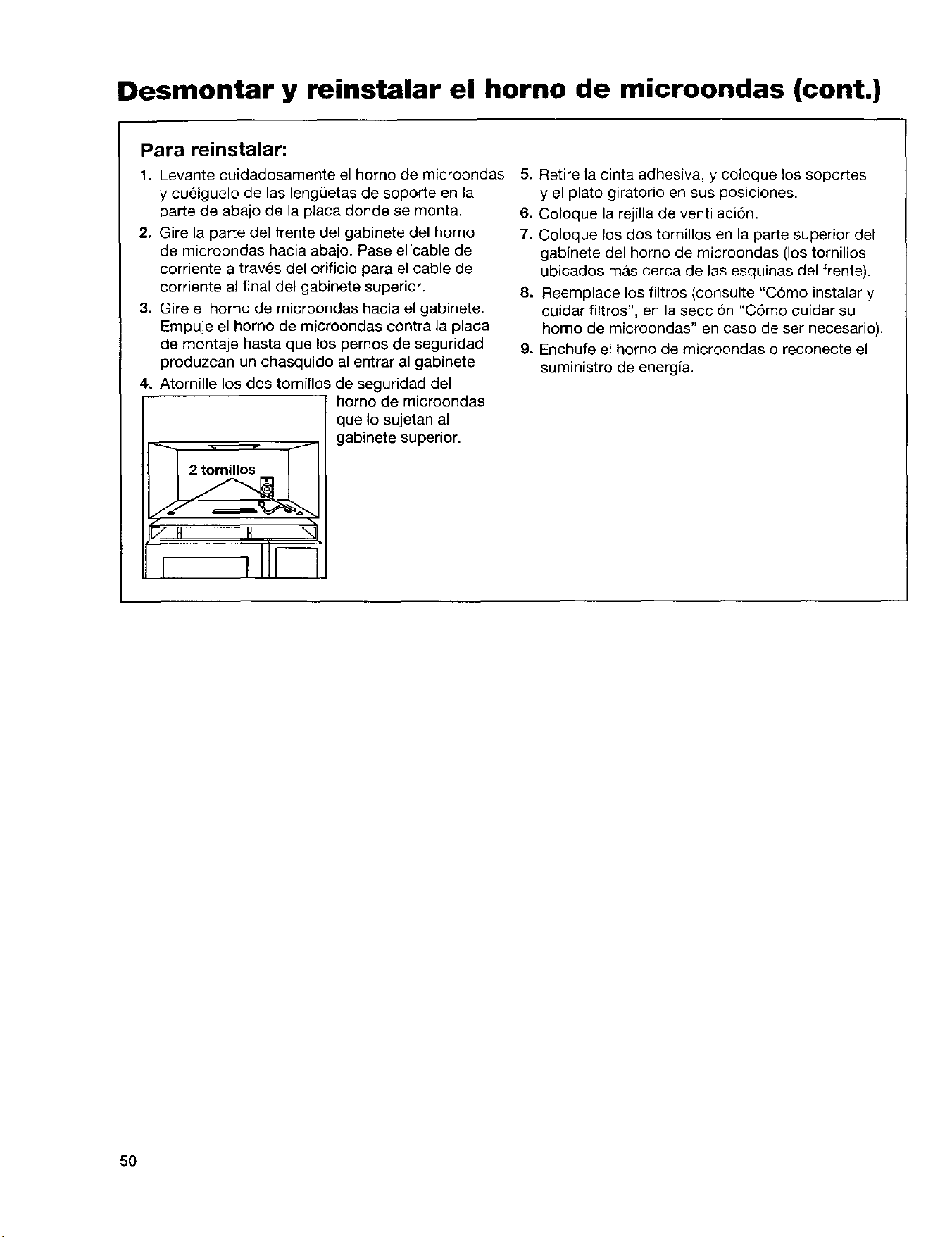 Desmontar y reinstalar el horno de microondas (cont.)

Para reinstalar:

1. Levante cuidadosamente el horno de microondas y cuélguelo de las lengüetas de soporte en la parte de abajo de la placa donde se monta.
2. Gire la parte del frente del gabinete del horno de microondas hacia abajo. Pase el cable de corriente a través del orificio para el cable de corriente al final del gabinete superior.
3. Gire el horno de microondas hacia el gabinete. Empuje el horno de microondas contra la placa de montaje hasta que los pernos de seguridad produzcan un chasquido al entrar al gabinete
4. Atornille los dos tornillos de seguridad del horno de microondas que lo sujetan al gabinete superior.

2 tornillos

5. Retire la cinta adhesiva, y coloque los soportes y el plato giratorio en sus posiciones.
6. Coloque la rejilla de ventilación.
7. Coloque los dos tornillos en la parte superior del gabinete del horno de microondas (los tornillos ubicados más cerca de las esquinas del frente).
8. Reemplace los filtros (consulte "Cómo instalar y cuidar filtros", en la sección "Cómo cuidar su horno de microondas" en caso de ser necesario).
9. Enchufe el horno de microondas o reconecte el suministro de energía.

50